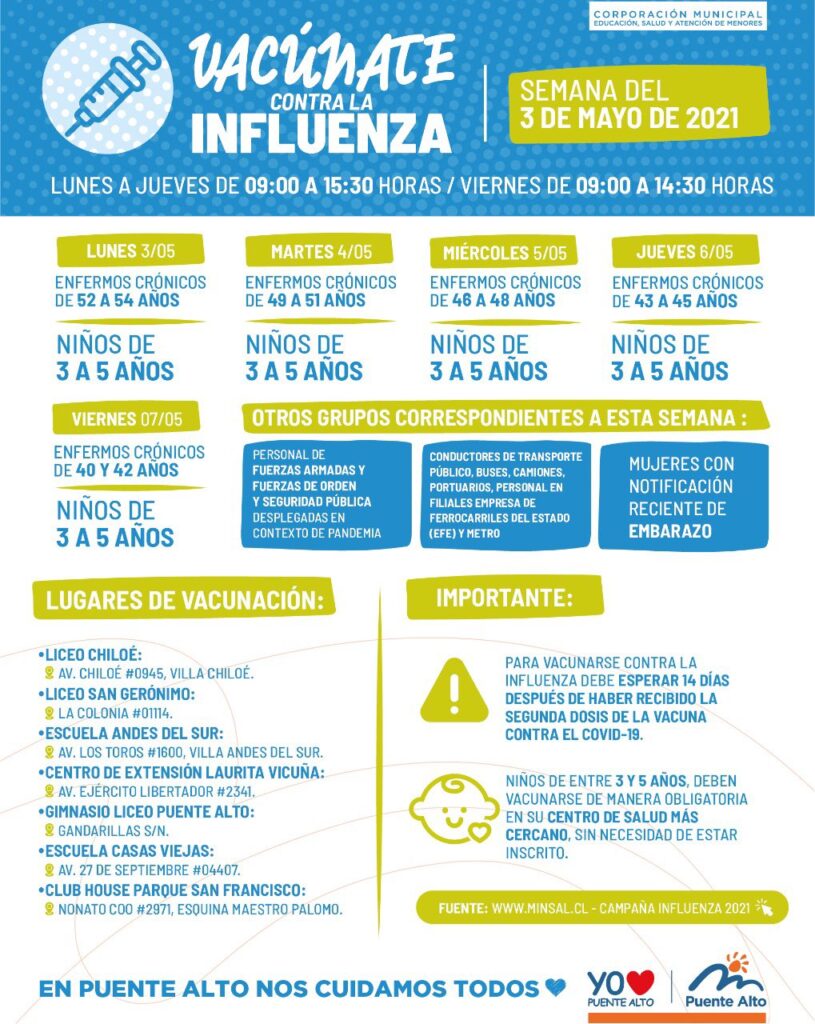 CORPORACIÓN MUNICIPAL
EDUCACIÓN, SALUD Y ATENCIÓN DE MENORES

VACÚNATE CONTRA LA INFLUENZA

SEMANA DEL 3 DE MAYO DE 2021

LUNES A JUEVES DE 09:00 A 15:30 HORAS / VIERNES DE 09:00 A 14:30 HORAS

LUNES 3/05
ENFERMOS CRÓNICOS DE 52 A 54 AÑOS
NIÑOS DE 3 A 5 AÑOS

MARTES 4/05
ENFERMOS CRÓNICOS DE 49 A 51 AÑOS
NIÑOS DE 3 A 5 AÑOS

MIÉRCOLES 5/05
ENFERMOS CRÓNICOS DE 46 A 48 AÑOS
NIÑOS DE 3 A 5 AÑOS

JUEVES 6/05
ENFERMOS CRÓNICOS DE 43 A 45 AÑOS
NIÑOS DE 3 A 5 AÑOS

VIERNES 07/05
ENFERMOS CRÓNICOS DE 40 Y 42 AÑOS
NIÑOS DE 3 A 5 AÑOS

OTROS GRUPOS CORRESPONDIENTES A ESTA SEMANA :

PERSONAL DE FUERZAS ARMADAS Y FUERZAS DE ORDEN Y SEGURIDAD PÚBLICA DESPLEGADAS EN CONTEXTO DE PANDEMIA

CONDUCTORES DE TRANSPORTE PÚBLICO, BUSES, CAMIONES, PORTUARIOS, PERSONAL EN FILIALES EMPRESA DE FERROCARRILES DEL ESTADO (EFE) Y METRO

MUJERES CON NOTIFICACIÓN RECIENTE DE EMBARAZO

LUGARES DE VACUNACIÓN:

•LICEO CHILOÉ:
AV. CHILOÉ #0945, VILLA CHILOÉ.
•LICEO SAN GERÓNIMO:
LA COLONIA #01114.
•ESCUELA ANDES DEL SUR:
AV. LOS TOROS #1600, VILLA ANDES DEL SUR.
•CENTRO DE EXTENSIÓN LAURITA VICUÑA:
AV. EJÉRCITO LIBERTADOR #2341.
•GIMNASIO LICEO PUENTE ALTO:
GANDARILLAS S/N.
•ESCUELA CASAS VIEJAS:
AV. 27 DE SEPTIEMBRE #04407.
•CLUB HOUSE PARQUE SAN FRANCISCO:
NONATO COO #2971, ESQUINA MAESTRO PALOMO.

IMPORTANTE:

PARA VACUNARSE CONTRA LA INFLUENZA DEBE ESPERAR 14 DÍAS DESPUÉS DE HABER RECIBIDO LA SEGUNDA DOSIS DE LA VACUNA CONTRA EL COVID-19.

NIÑOS DE ENTRE 3 Y 5 AÑOS, DEBEN VACUNARSE DE MANERA OBLIGATORIA EN SU CENTRO DE SALUD MÁS CERCANO, SIN NECESIDAD DE ESTAR INSCRITO.

FUENTE: WWW.MINSAL.CL - CAMPAÑA INFLUENZA 2021

EN PUENTE ALTO NOS CUIDAMOS TODOS

YO PUENTE ALTO

Puente Alto